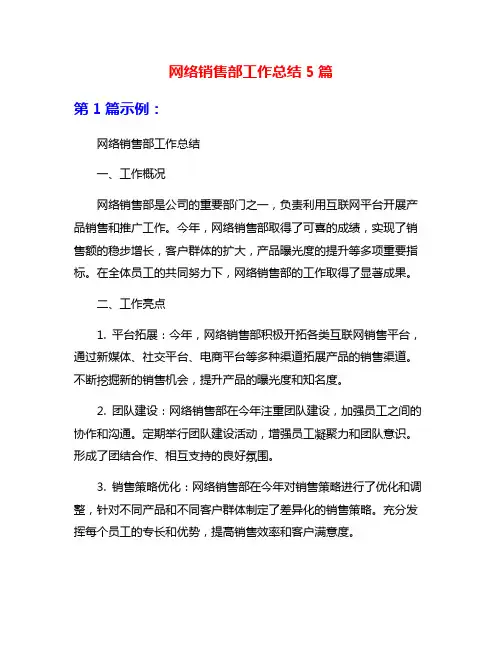 网络销售部工作总结 5 篇

第 1 篇示例：

网络销售部工作总结

一、工作概况

网络销售部是公司的重要部门之一，负责利用互联网平台开展产品销售和推广工作。今年，网络销售部取得了可喜的成绩，实现了销售额的稳步增长，客户群体的扩大，产品曝光度的提升等多项重要指标。在全体员工的共同努力下，网络销售部的工作取得了显著成果。

二、工作亮点

1. 平台拓展：今年，网络销售部积极开拓各类互联网销售平台，通过新媒体、社交平台、电商平台等多种渠道拓展产品的销售渠道。不断挖掘新的销售机会，提升产品的曝光度和知名度。

2. 团队建设：网络销售部在今年注重团队建设，加强员工之间的协作和沟通。定期举行团队建设活动，增强员工凝聚力和团队意识。形成了团结合作、相互支持的良好氛围。

3. 销售策略优化：网络销售部在今年对销售策略进行了优化和调整，针对不同产品和不同客户群体制定了差异化的销售策略。充分发挥每个员工的专长和优势，提高销售效率和客户满意度。